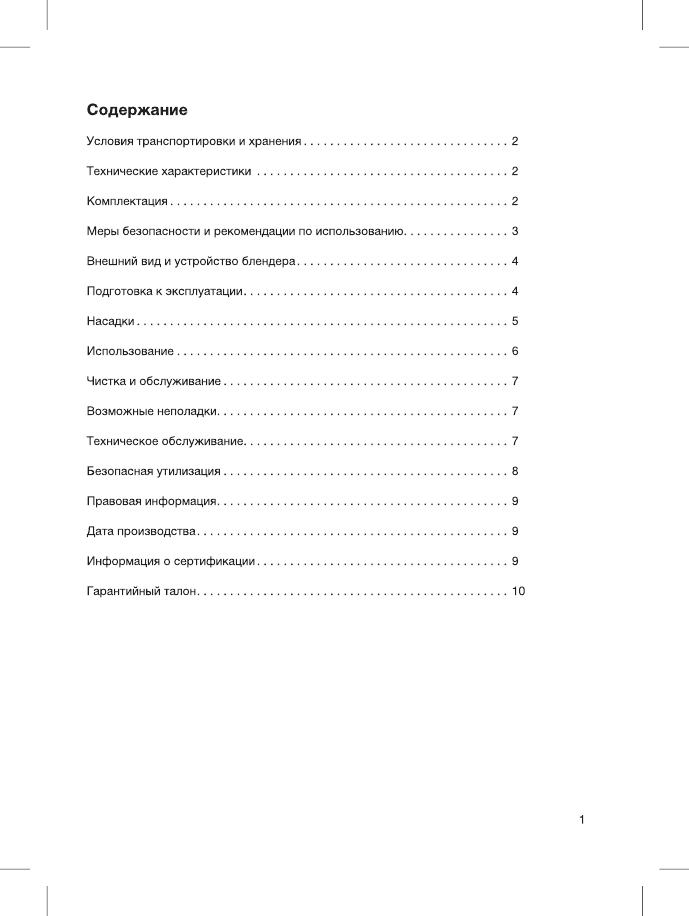 Содержание

Условия транспортировки и хранения . . . . . . . . . . . . . . . . . . . . . . . . . . . . . . 2

Технические характеристики . . . . . . . . . . . . . . . . . . . . . . . . . . . . . . . . . . . . . 2

Комплектация . . . . . . . . . . . . . . . . . . . . . . . . . . . . . . . . . . . . . . . . . . . . . . . . . . 2

Меры безопасности и рекомендации по использованию. . . . . . . . . . . . . . . . 3

Внешний вид и устройство блендера . . . . . . . . . . . . . . . . . . . . . . . . . . . . . . . 4

Подготовка к эксплуатации. . . . . . . . . . . . . . . . . . . . . . . . . . . . . . . . . . . . . . . 4

Насадки . . . . . . . . . . . . . . . . . . . . . . . . . . . . . . . . . . . . . . . . . . . . . . . . . . . . . . . 5

Использование . . . . . . . . . . . . . . . . . . . . . . . . . . . . . . . . . . . . . . . . . . . . . . . . . 6

Чистка и обслуживание . . . . . . . . . . . . . . . . . . . . . . . . . . . . . . . . . . . . . . . . . . 7

Возможные неполадки. . . . . . . . . . . . . . . . . . . . . . . . . . . . . . . . . . . . . . . . . . . 7

Техническое обслуживание. . . . . . . . . . . . . . . . . . . . . . . . . . . . . . . . . . . . . . . 7

Безопасная утилизация . . . . . . . . . . . . . . . . . . . . . . . . . . . . . . . . . . . . . . . . . . 8

Правовая информация. . . . . . . . . . . . . . . . . . . . . . . . . . . . . . . . . . . . . . . . . . . 9

Дата производства . . . . . . . . . . . . . . . . . . . . . . . . . . . . . . . . . . . . . . . . . . . . . . 9

Информация о сертификации . . . . . . . . . . . . . . . . . . . . . . . . . . . . . . . . . . . . . 9

Гарантийный талон. . . . . . . . . . . . . . . . . . . . . . . . . . . . . . . . . . . . . . . . . . . . . . 10

1